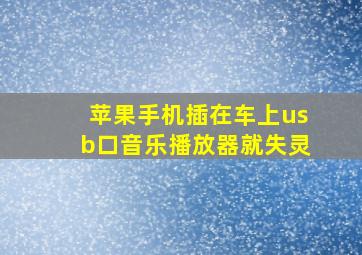 苹果手机插在车上usb口音乐播放器就失灵